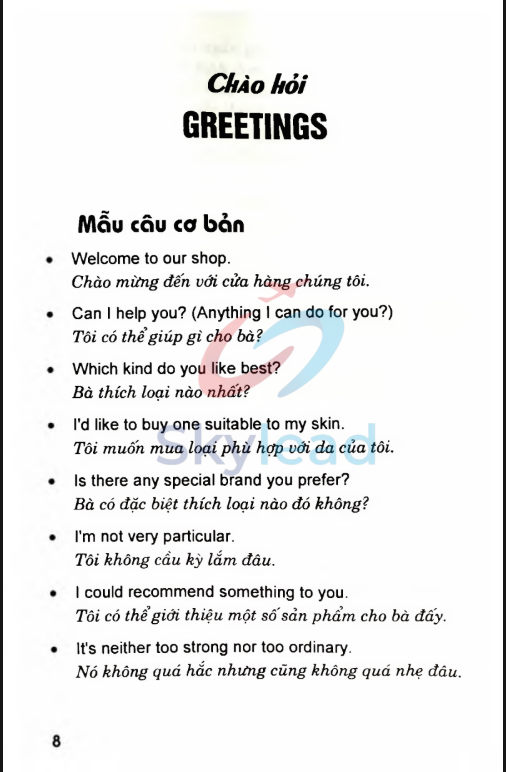 Chào hỏi

GREETINGS

Mẫu câu cơ bản

• Welcome to our shop.
Chào mừng đến với cửa hàng chúng tôi.

• Can I help you? (Anything I can do for you?)
Tôi có thể giúp gì cho bà?

• Which kind do you like best?
Bà thích loại nào nhất?

• I'd like to buy one suitable to my skin.
Tôi muốn mua loại phù hợp với da của tôi.

• Is there any special brand you prefer?
Bà có đặc biệt thích loại nào đó không?

• I'm not very particular.
Tôi không cầu kỳ lắm đâu.

• I could recommend something to you.
Tôi có thể giới thiệu một số sản phẩm cho bà đấy.

• It's neither too strong nor too ordinary.
Nó không quá hắc nhưng cũng không quá nhẹ đâu.

Skylead

8